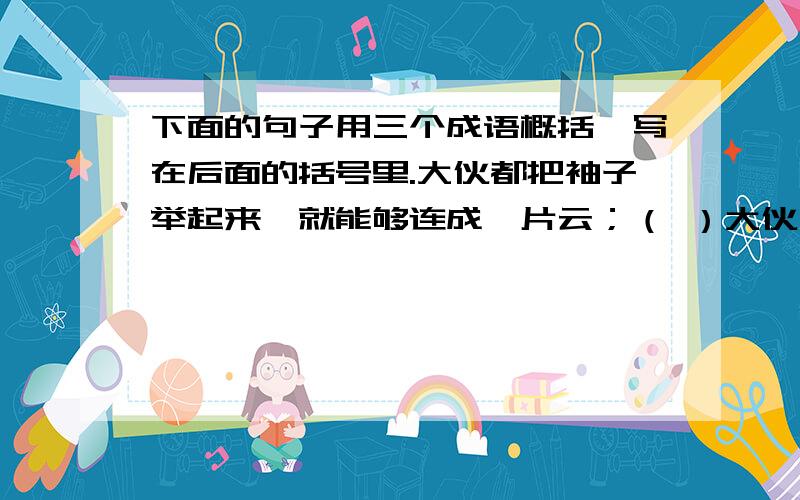 下面的句子用三个成语概括,写在后面的括号里.大伙都把袖子举起来,就能够连成一片云;（ ）大伙